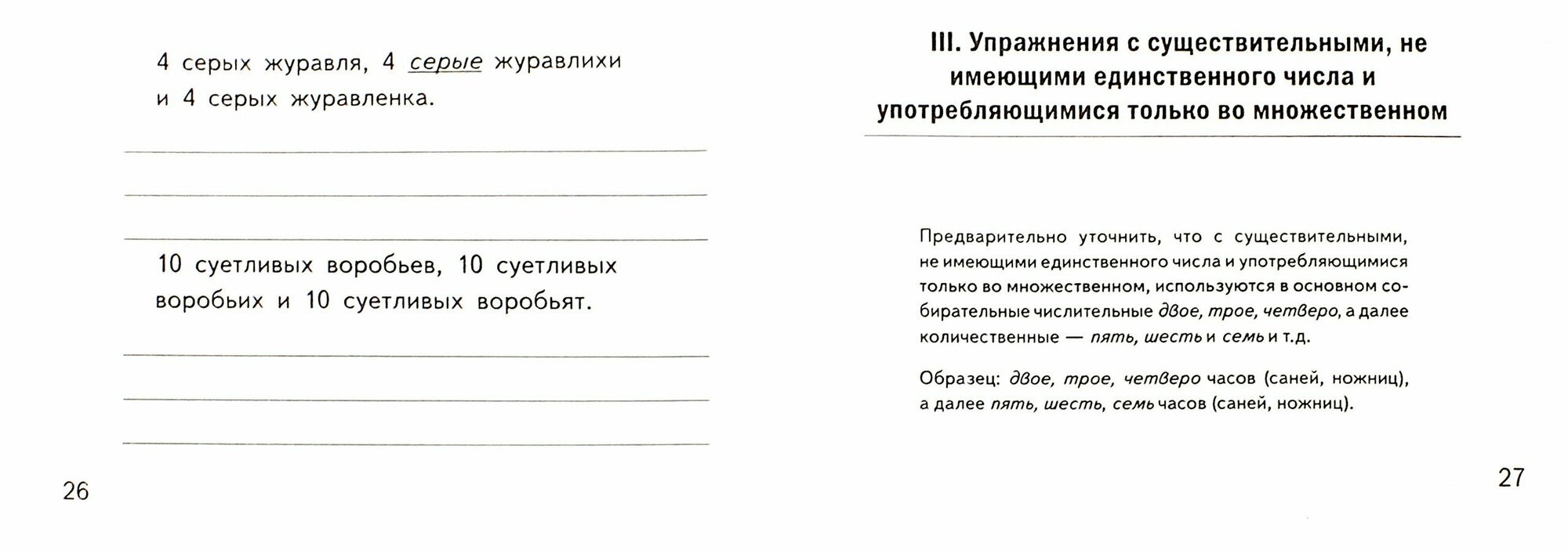 4 серых журавля, 4 серые журавлихи и 4 серых журавленка.

10 суетливых воробьев, 10 суетливых воробьих и 10 суетливых воробьят.

26

III. Упражнения с существительными, не имеющими единственного числа и употребляющимися только во множественном

Предварительно уточнить, что с существительными, не имеющими единственного числа и употребляющимися только во множественном, используются в основном собирательные числительные двое, трое, четверо, а далее количественные — пять, шесть и семь и т.д.

Образец: двое, трое, четверо часов (саней, ножниц), а далее пять, шесть, семь часов (саней, ножниц).

27